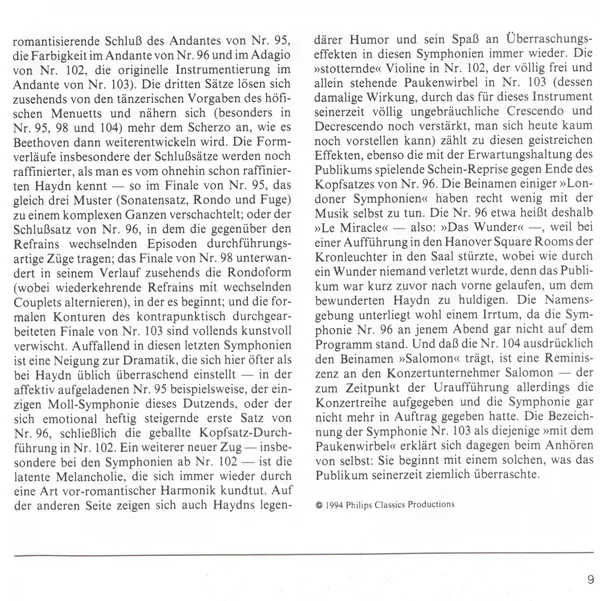 romantisierende Schluß des Andantes von Nr. 95, die Farbigkeit im Andante von Nr. 96 und im Adagio von Nr. 102, die originelle Instrumentierung im Andante von Nr. 103). Die dritten Sätze lösen sich zusehends von den tänzerischen Vorgaben des höfischen Menuetts und nähern sich (besonders in Nr. 95, 98 und 104) mehr dem Scherzo an, wie es Beethoven dann weiterentwickeln wird. Die Formverläufe insbesondere der Schlußsätze werden noch raffinierter, als man es vom ohnehin schon raffinierten Haydn kennt — so im Finale von Nr. 95, das gleich drei Muster (Sonatensatz, Rondo und Fuge) zu einem komplexen Ganzen verschachtelt; oder der Schlußsatz von Nr. 96, in dem die gegenüber den Refrains wechselnden Episoden durchführungsartige Züge tragen; das Finale von Nr. 98 unterwandert in seinem Verlauf zusehends die Rondoform (wobei wiederkehrende Refrains mit wechselnden Couplets alternieren), in der es beginnt; und die formalen Konturen des kontrapunktisch durchgearbeiteten Finale von Nr. 103 sind vollends kunstvoll verwischt. Auffallend in diesen letzten Symphonien ist eine Neigung zur Dramatik, die sich hier öfter als bei Haydn üblich überraschend einstellt — in der affektiv aufgeladenen Nr. 95 beispielsweise, der einzigen Moll-Symphonie dieses Dutzends, oder der sich emotional heftig steigernde erste Satz von Nr. 96, schließlich die geballte Kopfsatz-Durchführung in Nr. 102. Ein weiterer neuer Zug — insbesondere bei den Symphonien ab Nr. 102 — ist die latente Melancholie, die sich immer wieder durch eine Art vor-romantischer Harmonik kundtut. Auf der anderen Seite zeigen sich auch Haydns legendärer Humor und sein Spaß an Überraschungseffekten in diesen Symphonien immer wieder. Die »stotternde« Violine in Nr. 102, der völlig frei und allein stehende Paukenwirbel in Nr. 103 (dessen damalige Wirkung, durch das für dieses Instrument seinerzeit völlig ungebräuchliche Crescendo und Decrescendo noch verstärkt, man sich heute kaum noch vorstellen kann) zählt zu diesen geistreichen Effekten, ebenso die mit der Erwartungshaltung des Publikums spielende Schein-Reprise gegen Ende des Kopfsatzes von Nr. 96. Die Beinamen einiger »Londoner Symphonien« haben recht wenig mit der Musik selbst zu tun. Die Nr. 96 etwa heißt deshalb »Le Miracle« — also: »Das Wunder« —, weil bei einer Aufführung in den Hanover Square Rooms der Kronleuchter in den Saal stürzte, wobei wie durch ein Wunder niemand verletzt wurde, denn das Publikum war kurz zuvor nach vorne gelaufen, um dem bewunderten Haydn zu huldigen. Die Namensgebung unterliegt wohl einem Irrtum, da die Symphonie Nr. 96 an jenem Abend gar nicht auf dem Programm stand. Und daß die Nr. 104 ausdrücklich den Beinamen »Salomon« trägt, ist eine Reminiszenz an den Konzertunternehmer Salomon — der zum Zeitpunkt der Uraufführung allerdings die Konzertreihe aufgegeben und die Symphonie gar nicht mehr in Auftrag gegeben hatte. Die Bezeichnung der Symphonie Nr. 103 als diejenige »mit dem Paukenwirbel« erklärt sich dagegen beim Anhören von selbst: Sie beginnt mit einem solchen, was das Publikum seinerzeit ziemlich überraschte.

© 1994 Philips Classics Productions

9